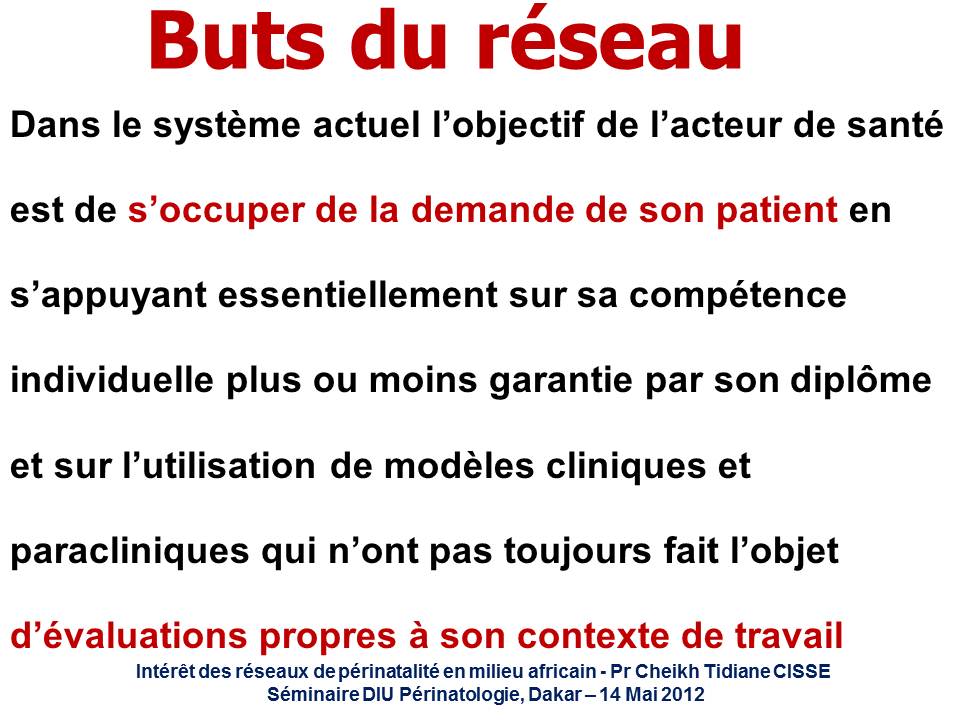 Buts du réseau

Dans le système actuel l'objectif de l'acteur de santé est de s'occuper de la demande de son patient en s'appuyant essentiellement sur sa compétence individuelle plus ou moins garantie par son diplôme et sur l'utilisation de modèles cliniques et paracliniques qui n'ont pas toujours fait l'objet d'évaluations propres à son contexte de travail

Intérêt des réseaux de périnatalité en milieu africain - Pr Cheikh Tidiane CISSE
Séminaire DIU Périnatologie, Dakar – 14 Mai 2012